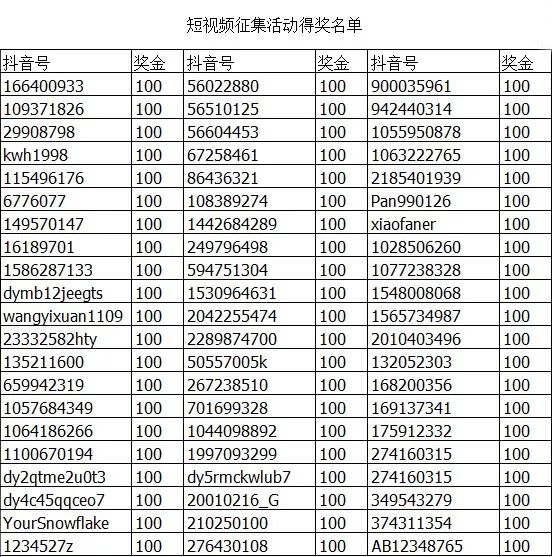 短视频征集活动得奖名单

| 抖音号 | 奖金 | 抖音号 | 奖金 | 抖音号 | 奖金 |
|---|---|---|---|---|---|
| 166400933 | 100 | 56022880 | 100 | 900035961 | 100 |
| 109371826 | 100 | 56510125 | 100 | 942440314 | 100 |
| 29908798 | 100 | 56604453 | 100 | 1055950878 | 100 |
| kwh1998 | 100 | 67258461 | 100 | 1063222765 | 100 |
| 115496176 | 100 | 86436321 | 100 | 2185401939 | 100 |
| 6776077 | 100 | 108389274 | 100 | Pan990126 | 100 |
| 149570147 | 100 | 1442684289 | 100 | xiaofaner | 100 |
| 16189701 | 100 | 249796498 | 100 | 1028506260 | 100 |
| 1586287133 | 100 | 594751304 | 100 | 1077238328 | 100 |
| dymb12jeegts | 100 | 1530964631 | 100 | 1548008068 | 100 |
| wangyixuan1109 | 100 | 2042255474 | 100 | 1565734987 | 100 |
| 23332582hty | 100 | 2289874700 | 100 | 2010403496 | 100 |
| 135211600 | 100 | 50557005k | 100 | 132052303 | 100 |
| 659942319 | 100 | 267238510 | 100 | 168200356 | 100 |
| 1057684349 | 100 | 701699328 | 100 | 169137341 | 100 |
| 1064186266 | 100 | 1044098892 | 100 | 175912332 | 100 |
| 1100670194 | 100 | 1997093299 | 100 | 274160315 | 100 |
| dy2qtme2u0t3 | 100 | dy5rmckwlub7 | 100 | 274160315 | 100 |
| dy4c45qqceo7 | 100 | 20010216_G | 100 | 349543279 | 100 |
| YourSnowflake | 100 | 210250100 | 100 | 374311354 | 100 |
| 1234527z | 100 | 276430108 | 100 | AB12348765 | 100 |